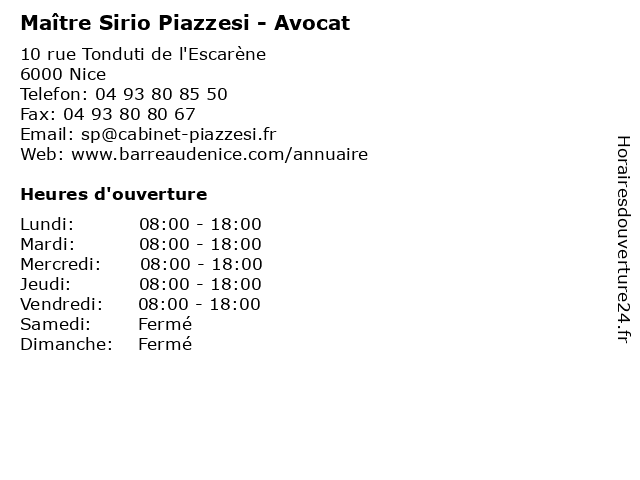 Maître Sirio Piazzesi - Avocat

10 rue Tonduti de l'Escarène
6000 Nice
Telefon: 04 93 80 85 50
Fax: 04 93 80 80 67
Email: sp@cabinet-piazzesi.fr
Web: www.barreaudenice.com/annuaire

Heures d'ouverture

Lundi: 08:00 - 18:00
Mardi: 08:00 - 18:00
Mercredi: 08:00 - 18:00
Jeudi: 08:00 - 18:00
Vendredi: 08:00 - 18:00
Samedi: Fermé
Dimanche: Fermé

Horairesdouverture24.fr